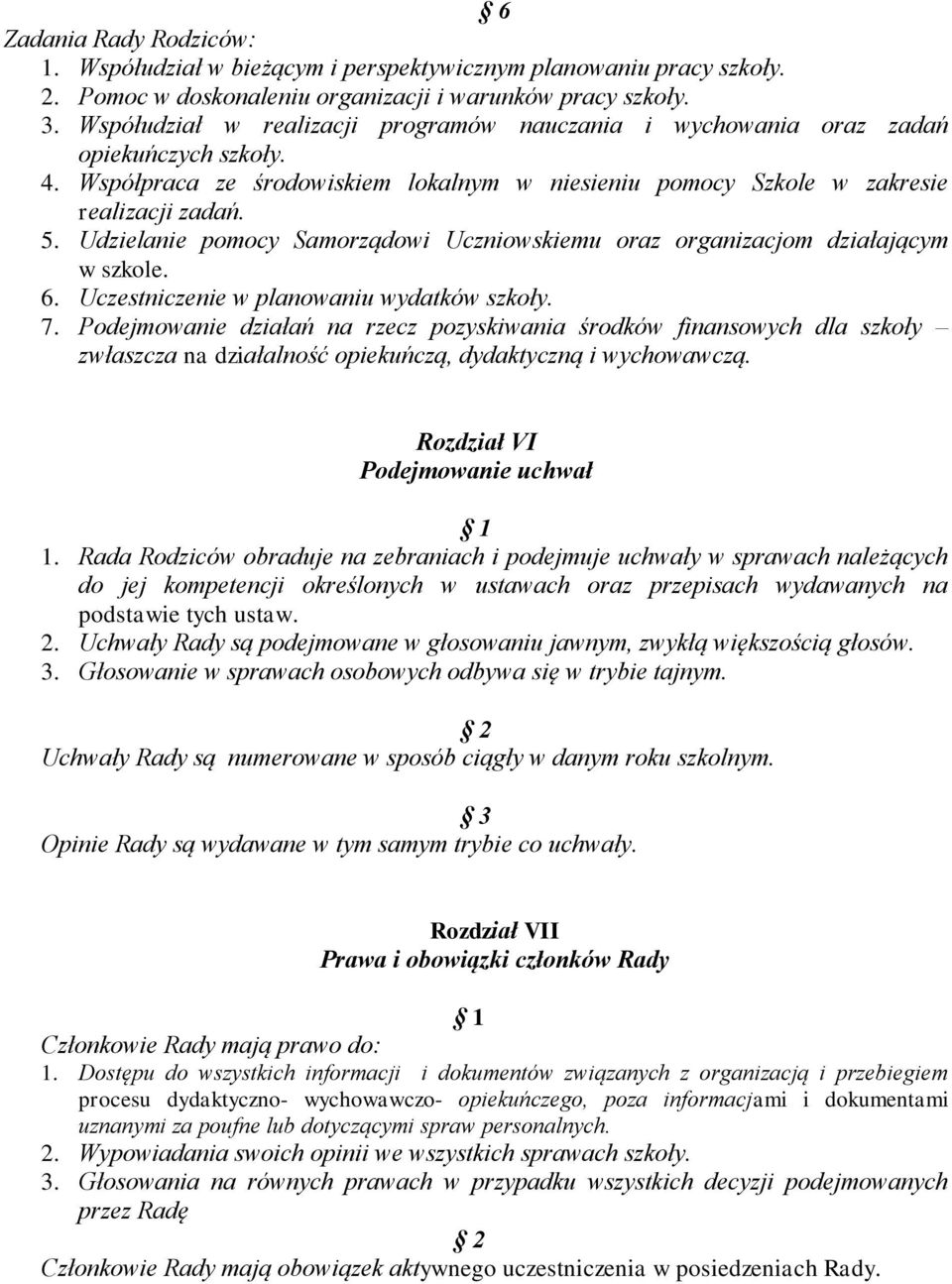 § 6
Zadania Rady Rodziców:
1. Współudział w bieżącym i perspektywicznym planowaniu pracy szkoły.
2. Pomoc w doskonaleniu organizacji i warunków pracy szkoły.
3. Współudział w realizacji programów nauczania i wychowania oraz zadań opiekuńczych szkoły.
4. Współpraca ze środowiskiem lokalnym w niesieniu pomocy Szkole w zakresie realizacji zadań.
5. Udzielanie pomocy Samorządowi Uczniowskiemu oraz organizacjom działającym w szkole.
6. Uczestniczenie w planowaniu wydatków szkoły.
7. Podejmowanie działań na rzecz pozyskiwania środków finansowych dla szkoły – zwłaszcza na działalność opiekuńczą, dydaktyczną i wychowawczą.

Rozdział VI
Podejmowanie uchwał

§ 1
1. Rada Rodziców obraduje na zebraniach i podejmuje uchwały w sprawach należących do jej kompetencji określonych w ustawach oraz przepisach wydawanych na podstawie tych ustaw.
2. Uchwały Rady są podejmowane w głosowaniu jawnym, zwykłą większością głosów.
3. Głosowanie w sprawach osobowych odbywa się w trybie tajnym.

§ 2
Uchwały Rady są numerowane w sposób ciągły w danym roku szkolnym.

§ 3
Opinie Rady są wydawane w tym samym trybie co uchwały.

Rozdział VII
Prawa i obowiązki członków Rady

§ 1
Członkowie Rady mają prawo do:
1. Dostępu do wszystkich informacji i dokumentów związanych z organizacją i przebiegiem procesu dydaktyczno- wychowawczo- opiekuńczego, poza informacjami i dokumentami uznanymi za poufne lub dotyczącymi spraw personalnych.
2. Wypowiadania swoich opinii we wszystkich sprawach szkoły.
3. Głosowania na równych prawach w przypadku wszystkich decyzji podejmowanych przez Radę

§ 2
Członkowie Rady mają obowiązek aktywnego uczestniczenia w posiedzeniach Rady.